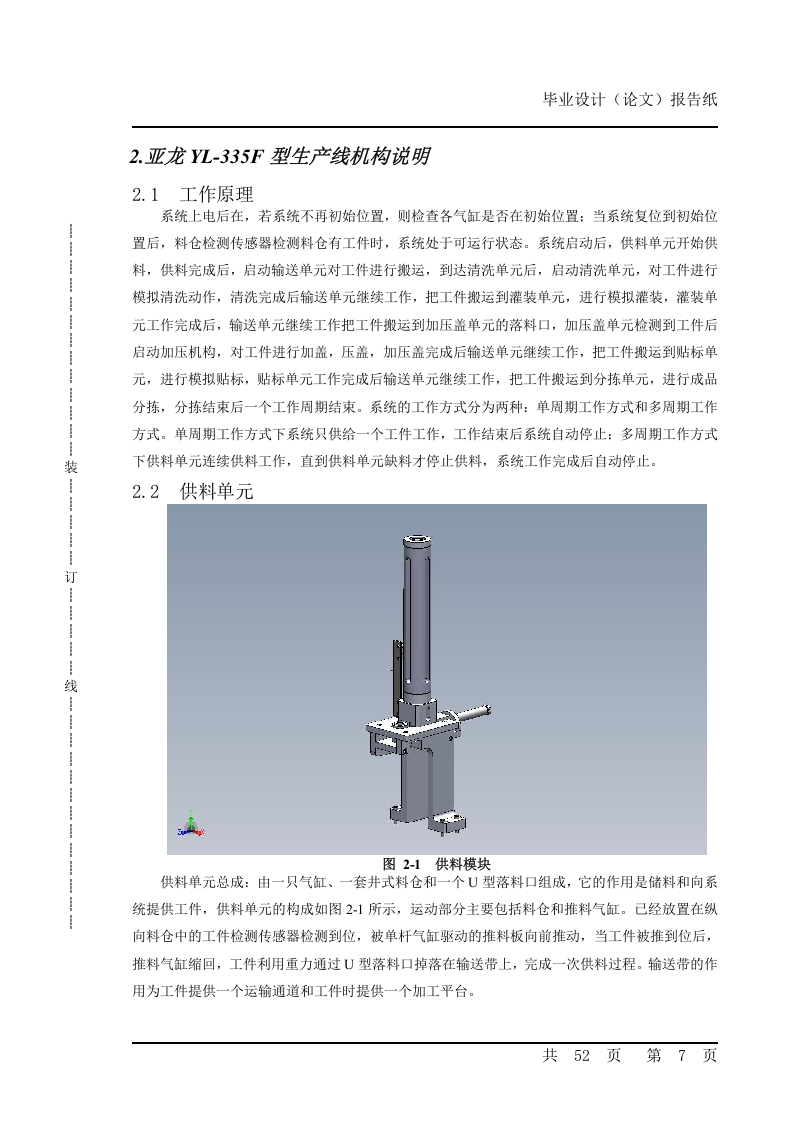 毕业设计（论文）报告纸

2.亚龙 YL-335F 型生产线机构说明

2.1 工作原理

系统上电后在，若系统不再初始位置，则检查各气缸是否在初始位置；当系统复位到初始位置后，料仓检测传感器检测料仓有工件时，系统处于可运行状态。系统启动后，供料单元开始供料，供料完成后，启动输送单元对工件进行搬运，到达清洗单元后，启动清洗单元，对工件进行模拟清洗动作，清洗完成后输送单元继续工作，把工件搬运到灌装单元，进行模拟灌装，灌装单元工作完成后，输送单元继续工作把工件搬运到加压盖单元的落料口，加压盖单元检测到工件后启动加压机构，对工件进行加盖，压盖，加压盖完成后输送单元继续工作，把工件搬运到贴标单元，进行模拟贴标，贴标单元工作完成后输送单元继续工作，把工件搬运到分拣单元，进行成品分拣，分拣结束后一个工作周期结束。系统的工作方式分为两种：单周期工作方式和多周期工作方式。单周期工作方式下系统只供给一个工件工作，工作结束后系统自动停止；多周期工作方式下供料单元连续供料工作，直到供料单元缺料才停止供料，系统工作完成后自动停止。

2.2 供料单元

图 2-1 供料模块

供料单元总成：由一只气缸、一套井式料仓和一个 U 型落料口组成，它的作用是储料和向系统提供工件，供料单元的构成如图 2-1 所示，运动部分主要包括料仓和推料气缸。已经放置在纵向料仓中的工件检测传感器检测到位，被单杆气缸驱动的推料板向前推动，当工件被推到位后，推料气缸缩回，工件利用重力通过 U 型落料口掉落在输送带上，完成一次供料过程。输送带的作用为工件提供一个运输通道和工件时提供一个加工平台。

装

订

线

共 52 页 第 7 页